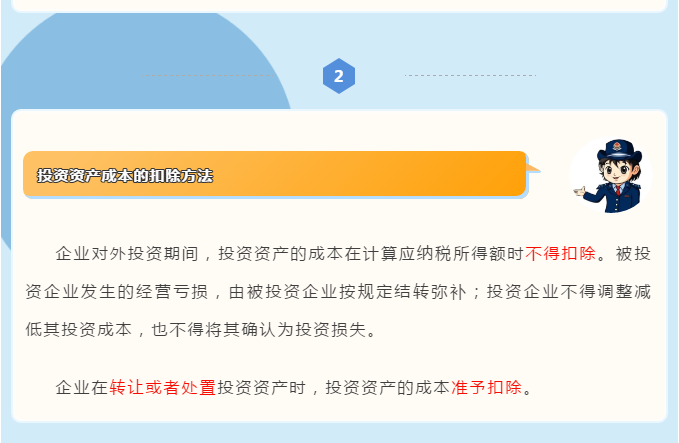 2

投资资产成本的扣除方法

企业对外投资期间，投资资产的成本在计算应纳税所得额时不得扣除。被投资企业发生的经营亏损，由被投资企业按规定结转弥补；投资企业不得调整减低其投资成本，也不得将其确认为投资损失。

企业在转让或者处置投资资产时，投资资产的成本准予扣除。